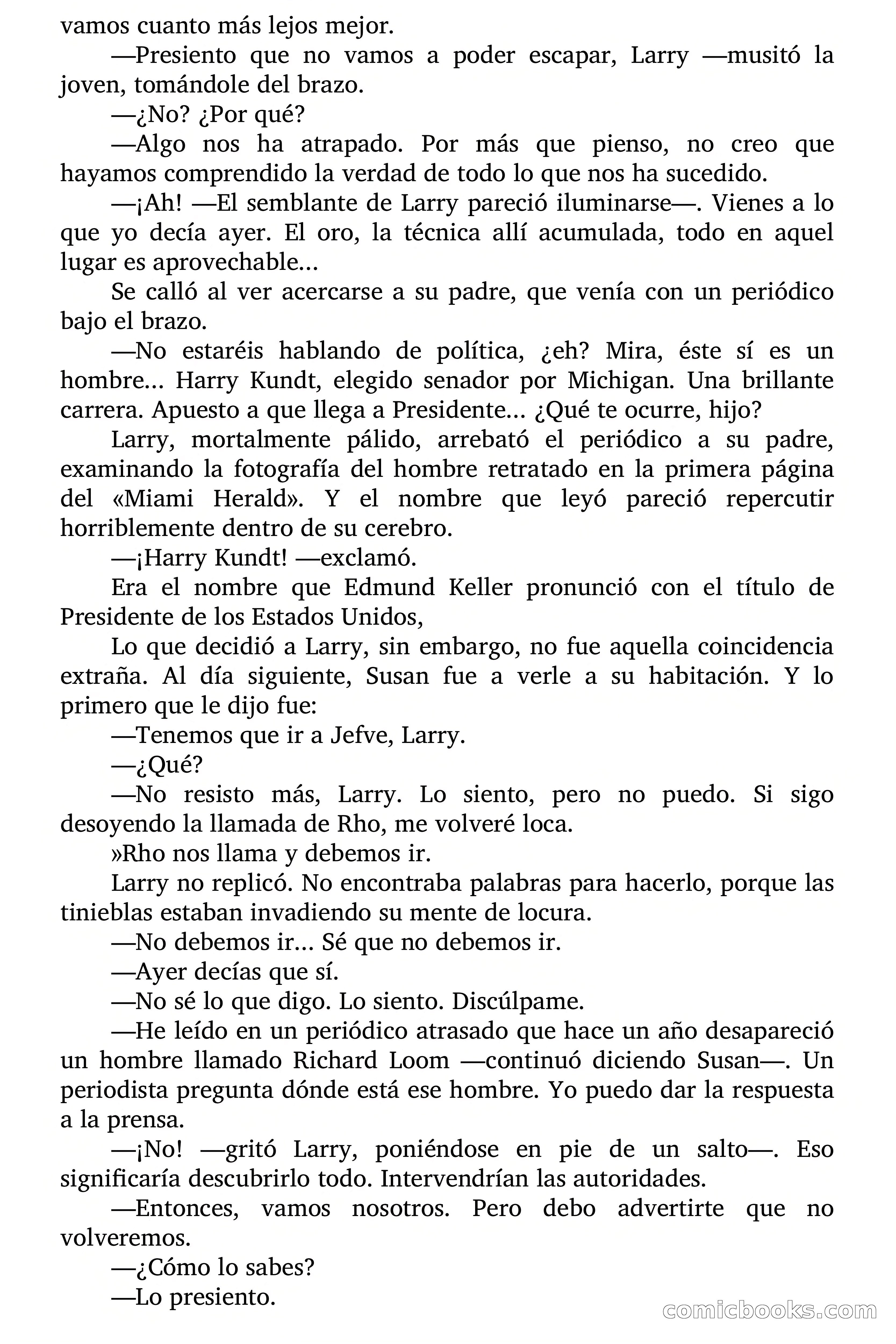 vamos cuanto más lejos mejor.

—Presiento que no vamos a poder escapar, Larry —musitó la joven, tomándole del brazo.

—¿No? ¿Por qué?

—Algo nos ha atrapado. Por más que pienso, no creo que hayamos comprendido la verdad de todo lo que nos ha sucedido.

—¡Ah! —El semblante de Larry pareció iluminarse—. Vienes a lo que yo decía ayer. El oro, la técnica allí acumulada, todo en aquel lugar es aprovechable...

Se calló al ver acercarse a su padre, que venía con un periódico bajo el brazo.

—No estaréis hablando de política, ¿eh? Mira, éste sí es un hombre... Harry Kundt, elegido senador por Michigan. Una brillante carrera. Apuesto a que llega a Presidente... ¿Qué te ocurre, hijo?

Larry, mortalmente pálido, arrebató el periódico a su padre, examinando la fotografía del hombre retratado en la primera página del «Miami Herald». Y el nombre que leyó pareció repercutir horriblemente dentro de su cerebro.

—¡Harry Kundt! —exclamó.

Era el nombre que Edmund Keller pronunció con el título de Presidente de los Estados Unidos,

Lo que decidió a Larry, sin embargo, no fue aquella coincidencia extraña. Al día siguiente, Susan fue a verle a su habitación. Y lo primero que le dijo fue:

—Tenemos que ir a Jefve, Larry.

—¿Qué?

—No resisto más, Larry. Lo siento, pero no puedo. Si sigo desoyendo la llamada de Rho, me volveré loca.

»Rho nos llama y debemos ir.

Larry no replicó. No encontraba palabras para hacerlo, porque las tinieblas estaban invadiendo su mente de locura.

—No debemos ir... Sé que no debemos ir.

—Ayer decías que sí.

—No sé lo que digo. Lo siento. Discúlpame.

—He leído en un periódico atrasado que hace un año desapareció un hombre llamado Richard Loom —continuó diciendo Susan—. Un periodista pregunta dónde está ese hombre. Yo puedo dar la respuesta a la prensa.

—¡No! —gritó Larry, poniéndose en pie de un salto—. Eso significaría descubrirlo todo. Intervendrían las autoridades.

—Entonces, vamos nosotros. Pero debo advertirte que no volveremos.

—¿Cómo lo sabes?

—Lo presiento.

comicbooks.com